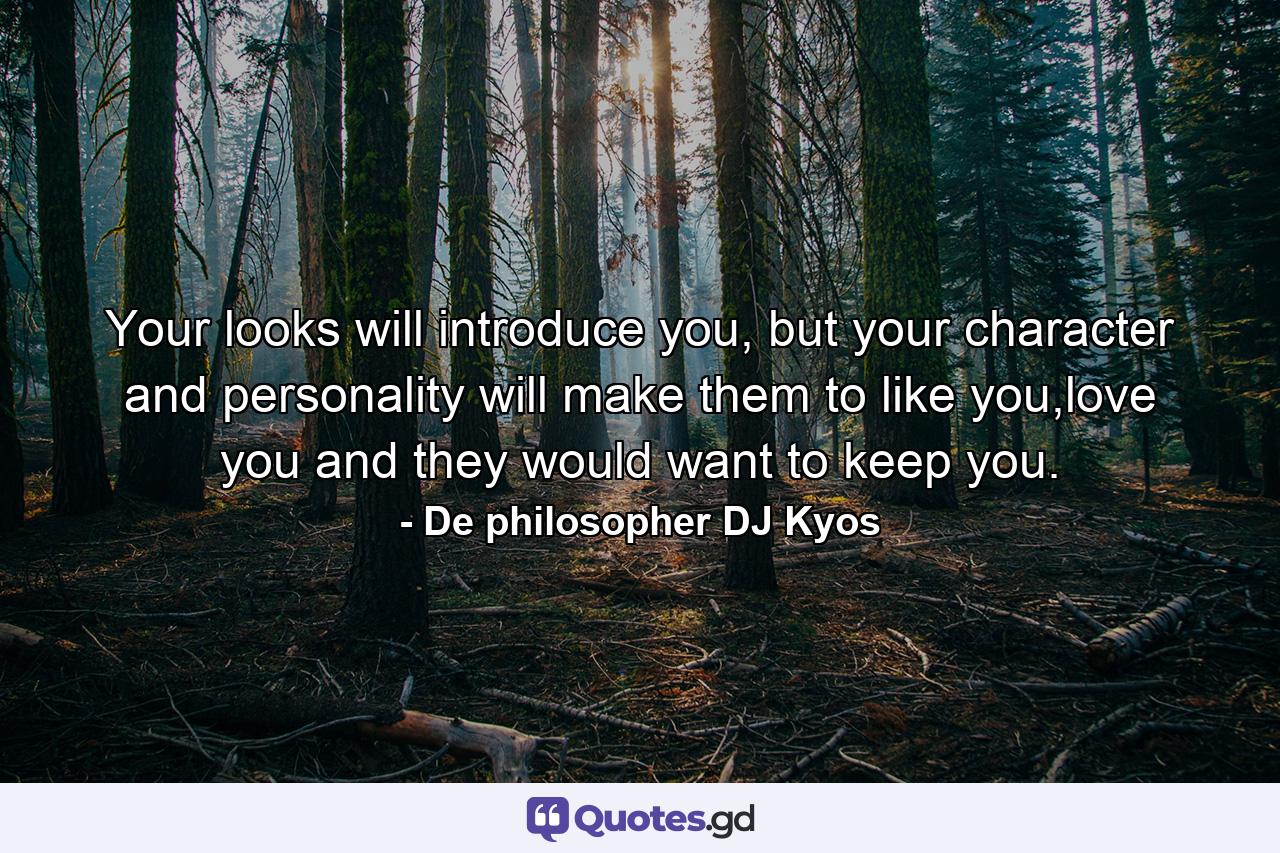 Your looks will introduce you, but your character and personality will make them to like you,love you and they would want to keep you.
- De philosopher DJ Kyos

Quotes.gd